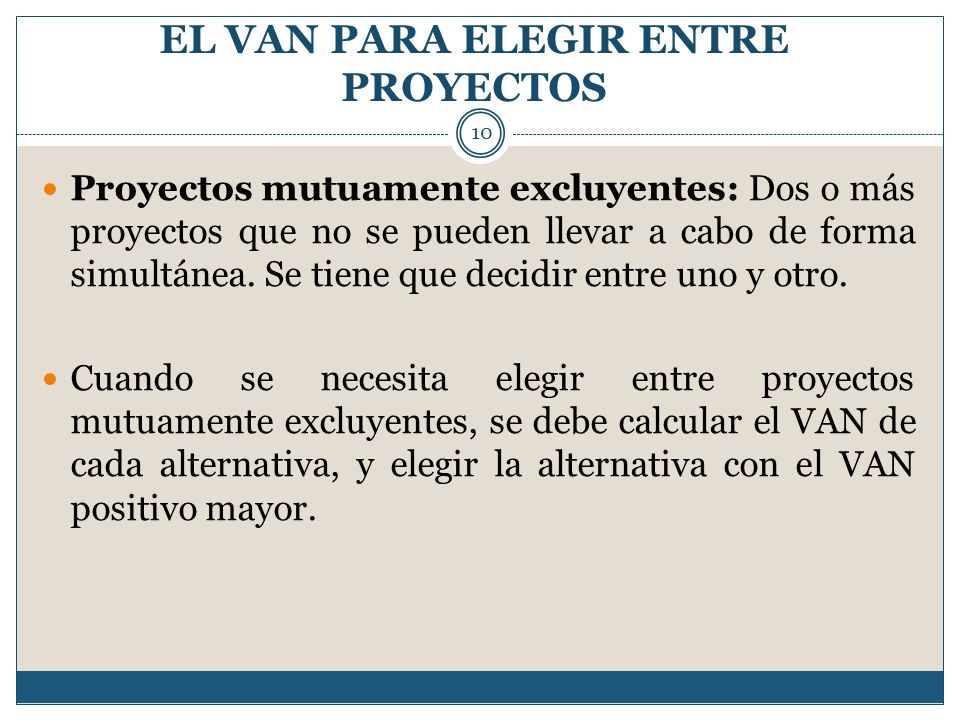 EL VAN PARA ELEGIR ENTRE PROYECTOS

10

Proyectos mutuamente excluyentes: Dos o más proyectos que no se pueden llevar a cabo de forma simultánea. Se tiene que decidir entre uno y otro.

Cuando se necesita elegir entre proyectos mutuamente excluyentes, se debe calcular el VAN de cada alternativa, y elegir la alternativa con el VAN positivo mayor.